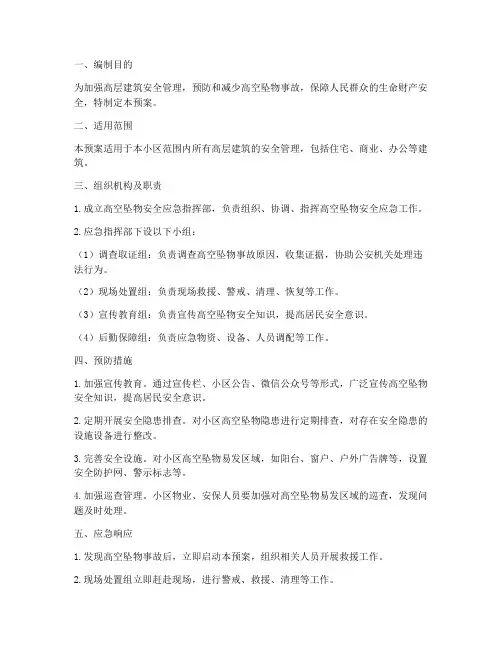 一、编制目的

为加强高层建筑安全管理，预防和减少高空坠物事故，保障人民群众的生命财产安全，特制定本预案。

二、适用范围

本预案适用于本小区范围内所有高层建筑的安全管理，包括住宅、商业、办公等建筑。

三、组织机构及职责

1. 成立高空坠物安全应急指挥部，负责组织、协调、指挥高空坠物安全应急工作。

2. 应急指挥部下设以下小组：

（1）调查取证组：负责调查高空坠物事故原因，收集证据，协助公安机关处理违法行为。

（2）现场处置组：负责现场救援、警戒、清理、恢复等工作。

（3）宣传教育组：负责宣传高空坠物安全知识，提高居民安全意识。

（4）后勤保障组：负责应急物资、设备、人员调配等工作。

四、预防措施

1. 加强宣传教育。通过宣传栏、小区公告、微信公众号等形式，广泛宣传高空坠物安全知识，提高居民安全意识。

2. 定期开展安全隐患排查。对小区高空坠物隐患进行定期排查，对存在安全隐患的设施设备进行整改。

3. 完善安全设施。对小区高空坠物易发区域，如阳台、窗户、户外广告牌等，设置安全防护网、警示标志等。

4. 加强巡查管理。小区物业、安保人员要加强对高空坠物易发区域的巡查，发现问题及时处理。

五、应急响应

1. 发现高空坠物事故后，立即启动本预案，组织相关人员开展救援工作。

2. 现场处置组立即赶赴现场，进行警戒、救援、清理等工作。